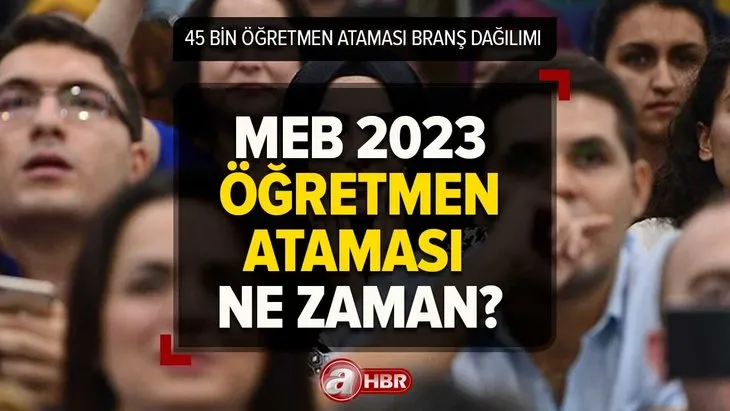 45 BİN ÖĞRETMEN ATAMASI BRANŞ DAĞILIMI

MEB 2023 ÖĞRETMEN ATAMASI NE ZAMAN?

a HBR